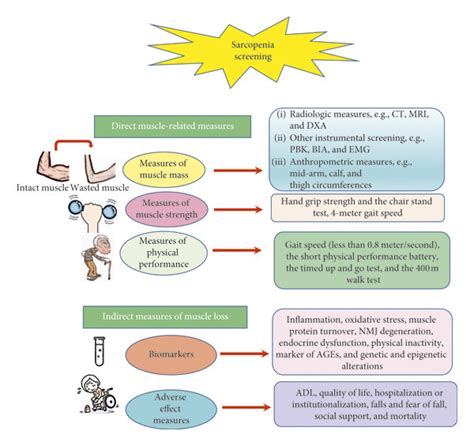 Sarcopenia screening

Direct muscle-related measures

Intact muscle Wasted muscle

Measures of muscle mass

(i) Radiologic measures, e.g., CT, MRI, and DXA
(ii) Other instrumental screening, e.g., PBK, BIA, and EMG
(iii) Anthropometric measures, e.g., mid-arm, calf, and thigh circumferences

Measures of muscle strength

Hand grip strength and the chair stand test, 4-meter gait speed

Measures of physical performance

Gait speed (less than 0.8 meter/second), the short physical performance battery, the timed up and go test, and the 400 m walk test

Indirect measures of muscle loss

Biomarkers

Inflammation, oxidative stress, muscle protein turnover, NMJ degeneration, endocrine dysfunction, physical inactivity, marker of AGEs, and genetic and epigenetic alterations

Adverse effect measures

ADL, quality of life, hospitalization or institutionalization, falls and fear of fall, social support, and mortality